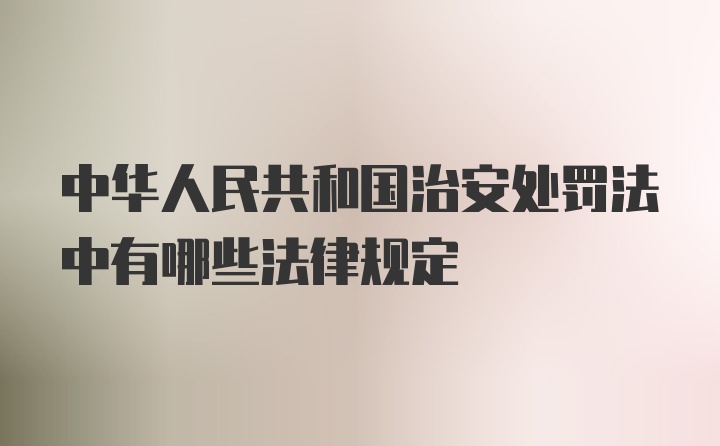 中华人民共和国治安处罚法中有哪些法律规定